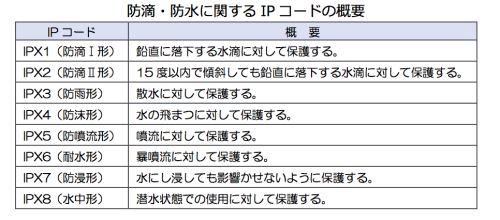 防滴・防水に関する IP コードの概要

| IP コード | 概　要 |
|---|---|
| IPX1（防滴Ⅰ形） | 鉛直に落下する水滴に対して保護する。 |
| IPX2（防滴Ⅱ形） | 15 度以内で傾斜しても鉛直に落下する水滴に対して保護する。 |
| IPX3（防雨形） | 散水に対して保護する。 |
| IPX4（防沫形） | 水の飛まつに対して保護する。 |
| IPX5（防噴流形） | 噴流に対して保護する。 |
| IPX6（耐水形） | 暴噴流に対して保護する。 |
| IPX7（防浸形） | 水にし浸しても影響かせないように保護する。 |
| IPX8（水中形） | 潜水状態での使用に対して保護する。 |